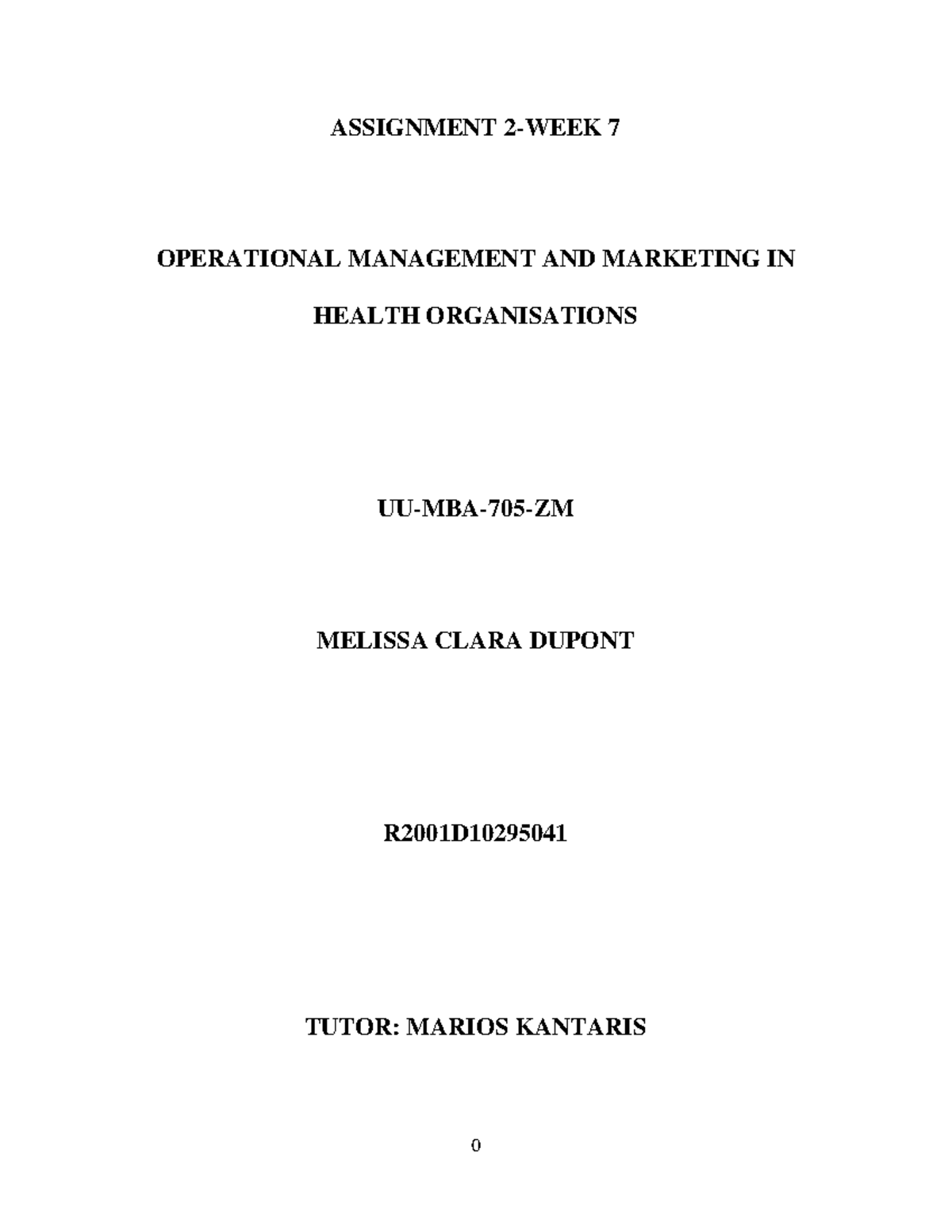 ASSIGNMENT 2-WEEK 7

OPERATIONAL MANAGEMENT AND MARKETING IN HEALTH ORGANISATIONS

UU-MBA-705-ZM

MELISSA CLARA DUPONT

R2001D10295041

TUTOR: MARIOS KANTARIS

0